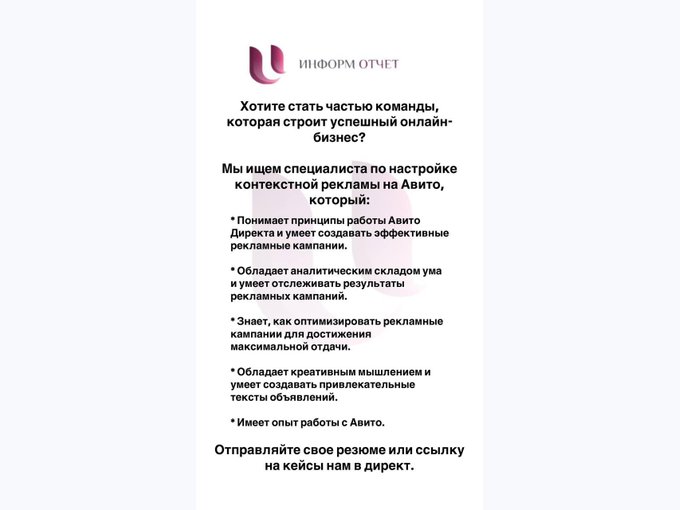 ИНФОРМ ОТЧЕТ

Хотите стать частью команды, которая строит успешный онлайн-бизнес?

Мы ищем специалиста по настройке контекстной рекламы на Авито, который:

* Понимает принципы работы Авито Директа и умеет создавать эффективные рекламные кампании.

* Обладает аналитическим складом ума и умеет отслеживать результаты рекламных кампаний.

* Знает, как оптимизировать рекламные кампании для достижения максимальной отдачи.

* Обладает креативным мышлением и умеет создавать привлекательные тексты объявлений.

* Имеет опыт работы с Авито.

Отправляйте свое резюме или ссылку на кейсы нам в директ.